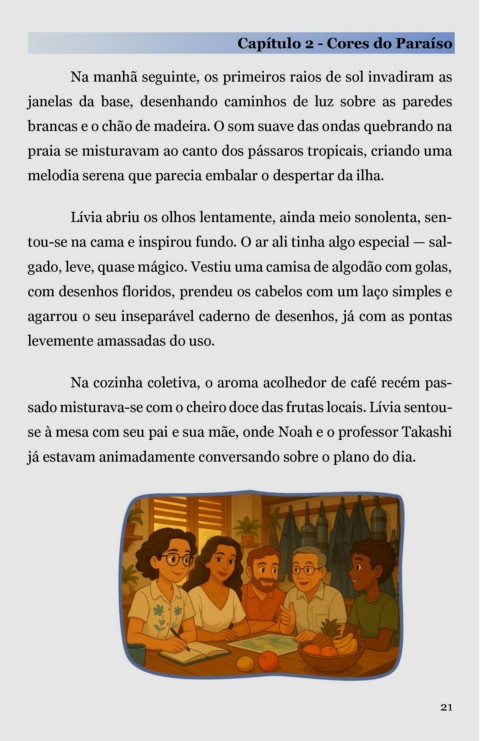 Capítulo 2 - Cores do Paraíso

Na manhã seguinte, os primeiros raios de sol invadiram as janelas da base, desenhando caminhos de luz sobre as paredes brancas e o chão de madeira. O som suave das ondas quebrando na praia se misturavam ao canto dos pássaros tropicais, criando uma melodia serena que parecia embalar o despertar da ilha.

Lívia abriu os olhos lentamente, ainda meio sonolenta, sentou-se na cama e inspirou fundo. O ar ali tinha algo especial — salgado, leve, quase mágico. Vestiu uma camisa de algodão com golas, com desenhos floridos, prendeu os cabelos com um laço simples e agarrou o seu inseparável caderno de desenhos, já com as pontas levemente amassadas do uso.

Na cozinha coletiva, o aroma acolhedor de café recém passado misturava-se com o cheiro doce das frutas locais. Lívia sentou-se à mesa com seu pai e sua mãe, onde Noah e o professor Takashi já estavam animadamente conversando sobre o plano do dia.

21